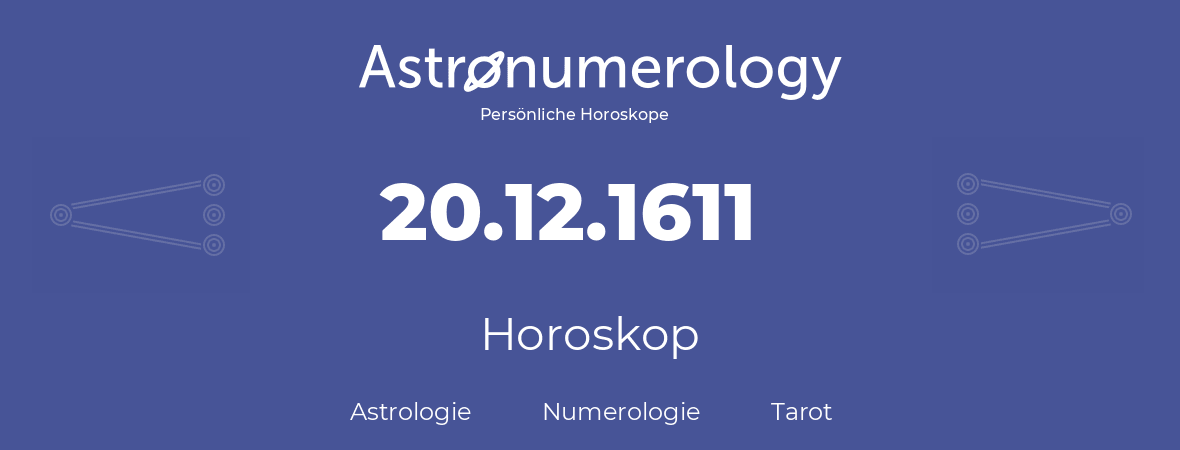 Astronumerology
Persönliche Horoskope

20.12.1611

Horoskop

Astrologie Numerologie Tarot